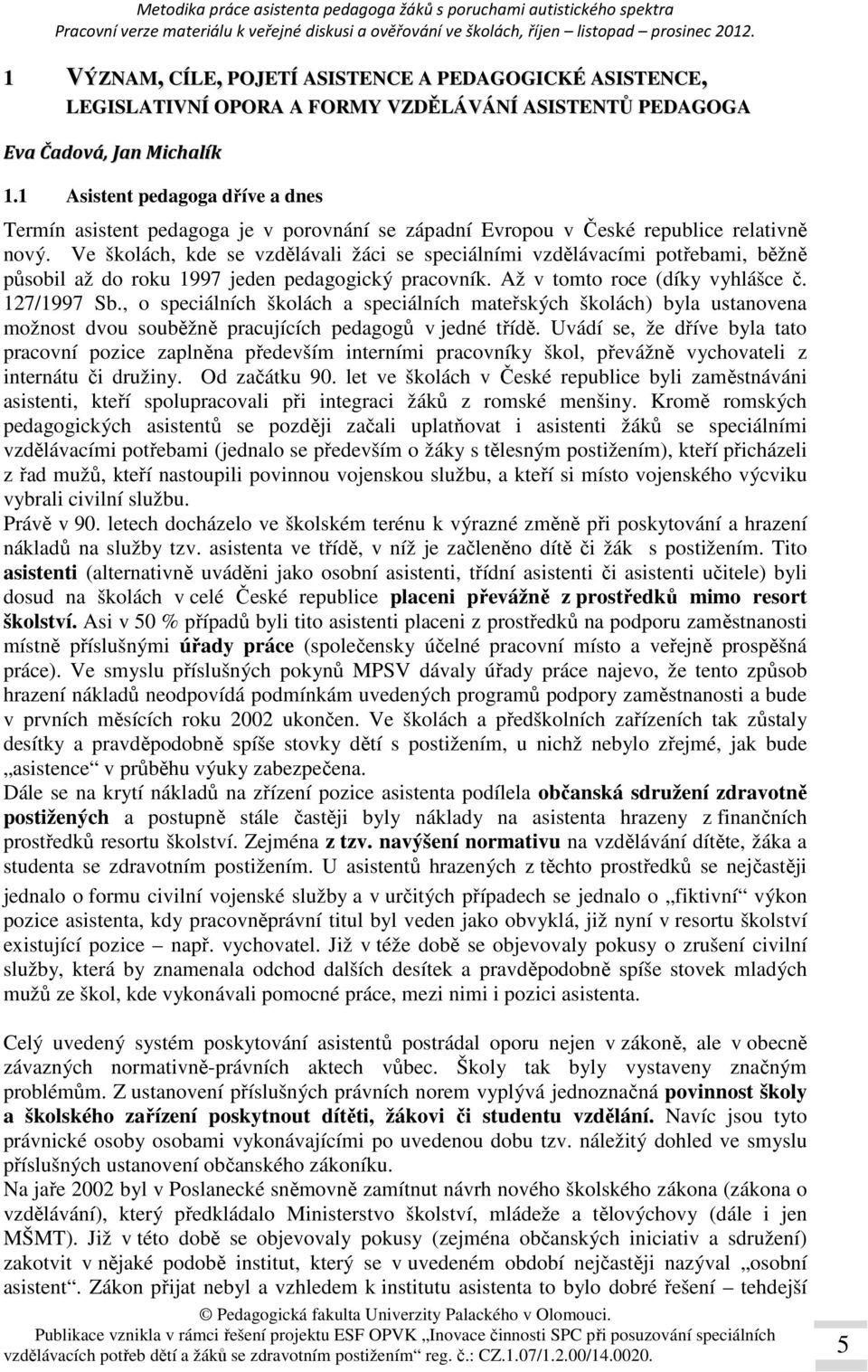 Metodika práce asistenta pedagoga žáků s poruchami autistického spektra
Pracovní verze materiálu k veřejné diskusi a ověřování ve školách, říjen – listopad – prosinec 2012.

1 VÝZNAM, CÍLE, POJETÍ ASISTENCE A PEDAGOGICKÉ ASISTENCE, LEGISLATIVNÍ OPORA A FORMY VZDĚLÁVÁNÍ ASISTENTŮ PEDAGOGA

Eva Čadová, Jan Michalík

1.1 Asistent pedagoga dříve a dnes

Termín asistent pedagoga je v porovnání se západní Evropou v České republice relativně nový. Ve školách, kde se vzdělávali žáci se speciálními vzdělávacími potřebami, běžně působil až do roku 1997 jeden pedagogický pracovník. Až v tomto roce (díky vyhlášce č. 127/1997 Sb., o speciálních školách a speciálních mateřských školách) byla ustanovena možnost dvou souběžně pracujících pedagogů v jedné třídě. Uvádí se, že dříve byla tato pracovní pozice zaplněna především interními pracovníky škol, převážně vychovateli z internátu či družiny. Od začátku 90. let ve školách v České republice byli zaměstnáváni asistenti, kteří spolupracovali při integraci žáků z romské menšiny. Kromě romských pedagogických asistentů se později začali uplatňovat i asistenti žáků se speciálními vzdělávacími potřebami (jednalo se především o žáky s tělesným postižením), kteří přicházeli z řad mužů, kteří nastoupili povinnou vojenskou službu, a kteří si místo vojenského výcviku vybrali civilní službu.
Právě v 90. letech docházelo ve školském terénu k výrazné změně při poskytování a hrazení nákladů na služby tzv. asistenta ve třídě, v níž je začleněno dítě či žák s postižením. Tito asistenti (alternativně uváděni jako osobní asistenti, třídní asistenti či asistenti učitele) byli dosud na školách v celé České republice placeni převážně z prostředků mimo resort školství. Asi v 50 % případů byli tito asistenti placeni z prostředků na podporu zaměstnanosti místně příslušnými úřady práce (společensky účelné pracovní místo a veřejně prospěšná práce). Ve smyslu příslušných pokynů MPSV dávaly úřady práce najevo, že tento způsob hrazení nákladů neodpovídá podmínkám uvedených programů podpory zaměstnanosti a bude v prvních měsících roku 2002 ukončen. Ve školách a předškolních zařízeních tak zůstaly desítky a pravděpodobně spíše stovky dětí s postižením, u nichž nebylo zřejmé, jak bude „asistence“ v průběhu výuky zabezpečena.
Dále se na krytí nákladů na zřízení pozice asistenta podílela občanská sdružení zdravotně postižených a postupně stále častěji byly náklady na asistenta hrazeny z finančních prostředků resortu školství. Zejména z tzv. navýšení normativu na vzdělávání dítěte, žáka a studenta se zdravotním postižením. U asistentů hrazených z těchto prostředků se nejčastěji jednalo o formu civilní vojenské služby a v určitých případech se jednalo o „fiktivní“ výkon pozice asistenta, kdy pracovněprávní titul byl veden jako obvyklá, již nyní v resortu školství existující pozice – např. vychovatel. Již v téže době se objevovaly pokusy o zrušení civilní služby, která by znamenala odchod dalších desítek a pravděpodobně spíše stovek mladých mužů ze škol, kde vykonávali pomocné práce, mezi nimi i pozici asistenta.

Celý uvedený systém poskytování asistentů postrádal oporu nejen v zákoně, ale v obecně závazných normativně-právních aktech vůbec. Školy tak byly vystaveny značným problémům. Z ustanovení příslušných právních norem vyplývá jednoznačná povinnost školy a školského zařízení poskytnout dítěti, žákovi či studentu vzdělání. Navíc jsou tyto právnické osoby osobami vykonávajícími po uvedenou dobu tzv. náležitý dohled ve smyslu příslušných ustanovení občanského zákoníku.
Na jaře 2002 byl v Poslanecké sněmovně zamítnut návrh nového školského zákona (zákona o vzdělávání), který předkládalo Ministerstvo školství, mládeže a tělovýchovy (dále i jen MŠMT). Již v této době se objevovaly pokusy (zejména občanských iniciativ a sdružení) zakotvit v nějaké podobě institut, který se v uvedeném období nejčastěji nazýval „osobní asistent“. Zákon přijat nebyl a vzhledem k institutu asistenta to bylo dobré řešení – tehdejší

© Pedagogická fakulta Univerzity Palackého v Olomouci.
Publikace vznikla v rámci řešení projektu ESF OPVK „Inovace činnosti SPC při posuzování speciálních vzdělávacích potřeb dětí a žáků se zdravotním postižením“ reg. č.: CZ.1.07/1.2.00/14.0020.

5